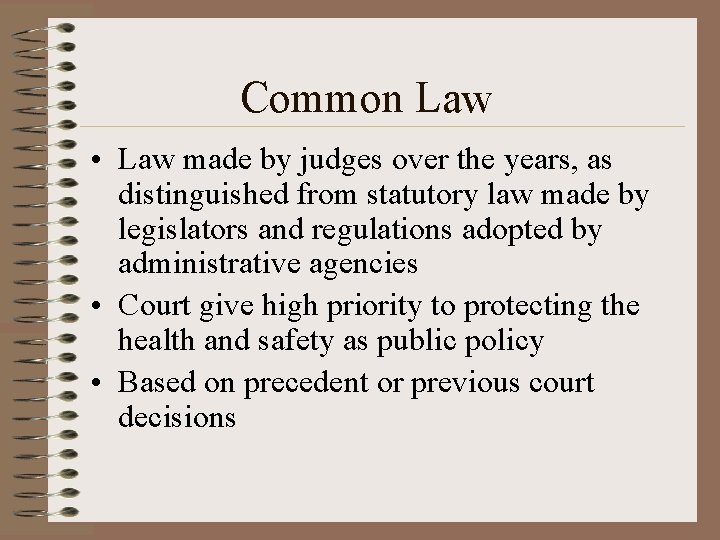 Common Law

• Law made by judges over the years, as distinguished from statutory law made by legislators and regulations adopted by administrative agencies
• Court give high priority to protecting the health and safety as public policy
• Based on precedent or previous court decisions